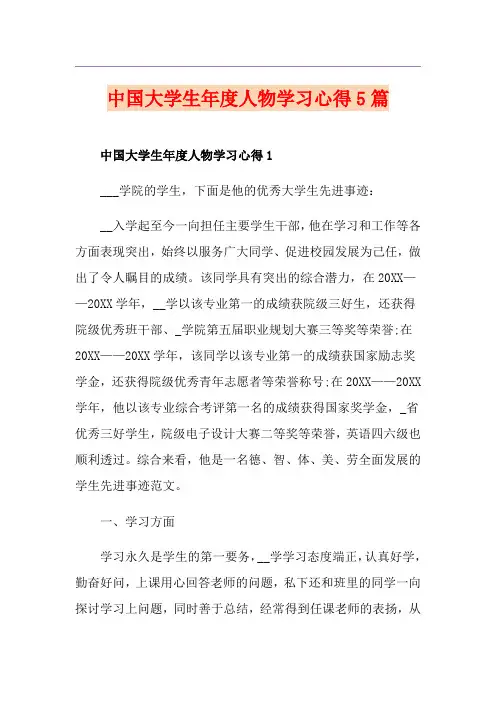 中国大学生年度人物学习心得5篇

中国大学生年度人物学习心得1

___学院的学生，下面是他的优秀大学生先进事迹：

__入学起至今一向担任主要学生干部，他在学习和工作等各方面表现突出，始终以服务广大同学、促进校园发展为己任，做出了令人瞩目的成绩。该同学具有突出的综合潜力，在20XX——20XX学年，__学以该专业第一的成绩获院级三好生，还获得院级优秀班干部、_学院第五届职业规划大赛三等奖等荣誉;在20XX——20XX学年，该同学以该专业第一的成绩获国家励志奖学金，还获得院级优秀青年志愿者等荣誉称号;在20XX——20XX学年，他以该专业综合考评第一名的成绩获得国家奖学金，_省优秀三好学生，院级电子设计大赛二等奖等荣誉，英语四六级也顺利透过。综合来看，他是一名德、智、体、美、劳全面发展的学生先进事迹范文。

一、学习方面

学习永久是学生的第一要务，__学学习态度端正，认真好学，勤奋好问，上课用心回答老师的问题，私下还和班里的同学一向探讨学习上问题，同时善于总结，经常得到任课老师的表扬，从